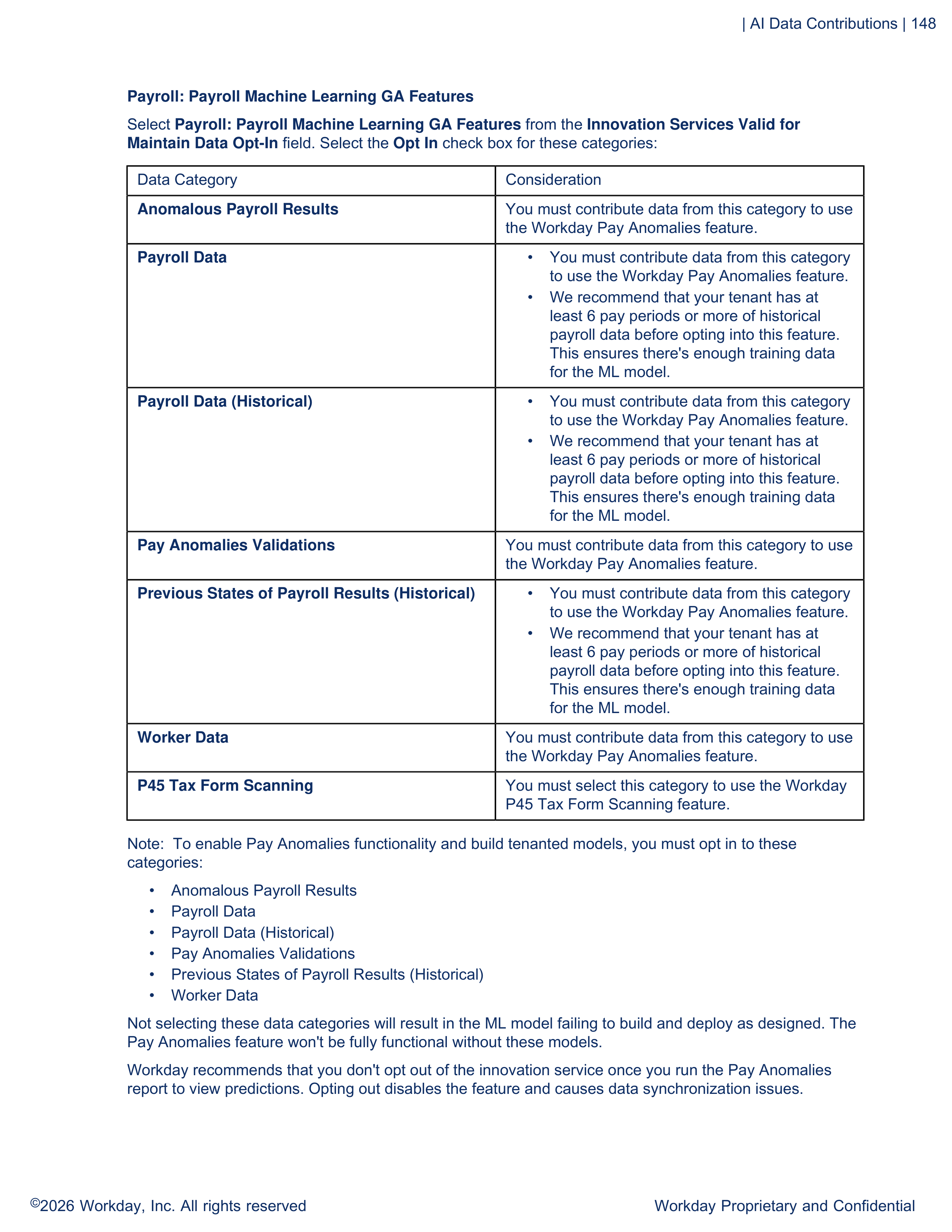 | AI Data Contributions | 148

Payroll: Payroll Machine Learning GA Features

Select Payroll: Payroll Machine Learning GA Features from the Innovation Services Valid for Maintain Data Opt-In field. Select the Opt In check box for these categories:

| Data Category | Consideration |
|---|---|
| Anomalous Payroll Results | You must contribute data from this category to use the Workday Pay Anomalies feature. |
| Payroll Data | • You must contribute data from this category to use the Workday Pay Anomalies feature. • We recommend that your tenant has at least 6 pay periods or more of historical payroll data before opting into this feature. This ensures there's enough training data for the ML model. |
| Payroll Data (Historical) | • You must contribute data from this category to use the Workday Pay Anomalies feature. • We recommend that your tenant has at least 6 pay periods or more of historical payroll data before opting into this feature. This ensures there's enough training data for the ML model. |
| Pay Anomalies Validations | You must contribute data from this category to use the Workday Pay Anomalies feature. |
| Previous States of Payroll Results (Historical) | • You must contribute data from this category to use the Workday Pay Anomalies feature. • We recommend that your tenant has at least 6 pay periods or more of historical payroll data before opting into this feature. This ensures there's enough training data for the ML model. |
| Worker Data | You must contribute data from this category to use the Workday Pay Anomalies feature. |
| P45 Tax Form Scanning | You must select this category to use the Workday P45 Tax Form Scanning feature. |

Note: To enable Pay Anomalies functionality and build tenanted models, you must opt in to these categories:

• Anomalous Payroll Results
• Payroll Data
• Payroll Data (Historical)
• Pay Anomalies Validations
• Previous States of Payroll Results (Historical)
• Worker Data

Not selecting these data categories will result in the ML model failing to build and deploy as designed. The Pay Anomalies feature won't be fully functional without these models.

Workday recommends that you don't opt out of the innovation service once you run the Pay Anomalies report to view predictions. Opting out disables the feature and causes data synchronization issues.

©2026 Workday, Inc. All rights reserved

Workday Proprietary and Confidential